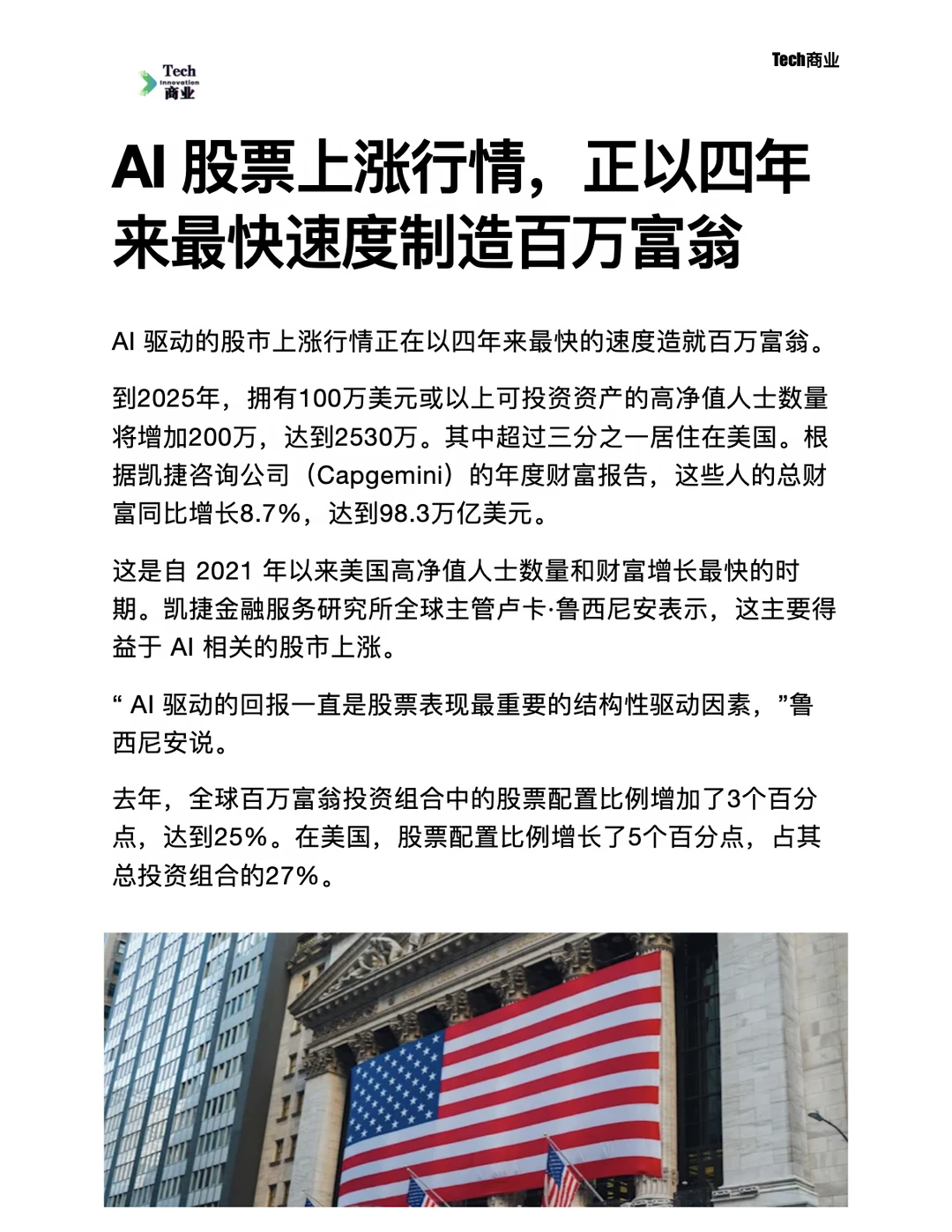 Tech
Innovation
商业

Tech商业

AI 股票上涨行情，正以四年来最快速度制造百万富翁

AI 驱动的股市上涨行情正在以四年来最快的速度造就百万富翁。

到2025年，拥有100万美元或以上可投资资产的高净值人士数量将增加200万，达到2530万。其中超过三分之一居住在美国。根据凯捷咨询公司（Capgemini）的年度财富报告，这些人的总财富同比增长8.7%，达到98.3万亿美元。

这是自 2021 年以来美国高净值人士数量和财富增长最快的时期。凯捷金融服务研究所全球主管卢卡·鲁西尼安表示，这主要得益于 AI 相关的股市上涨。

“ AI 驱动的回报一直是股票表现最重要的结构性驱动因素，”鲁西尼安说。

去年，全球百万富翁投资组合中的股票配置比例增加了3个百分点，达到25%。在美国，股票配置比例增长了5个百分点，占其总投资组合的27%。